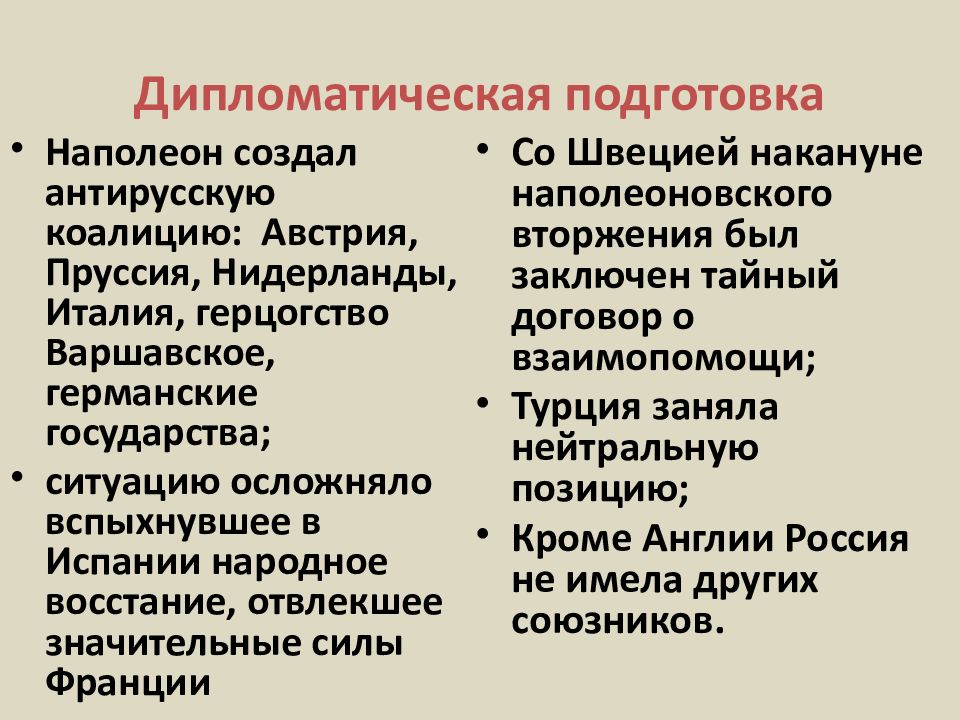 Дипломатическая подготовка

• Наполеон создал антирусскую коалицию: Австрия, Пруссия, Нидерланды, Италия, герцогство Варшавское, германские государства;
• ситуацию осложняло вспыхнувшее в Испании народное восстание, отвлекшее значительные силы Франции

• Со Швецией накануне наполеоновского вторжения был заключен тайный договор о взаимопомощи;
• Турция заняла нейтральную позицию;
• Кроме Англии Россия не имела других союзников.